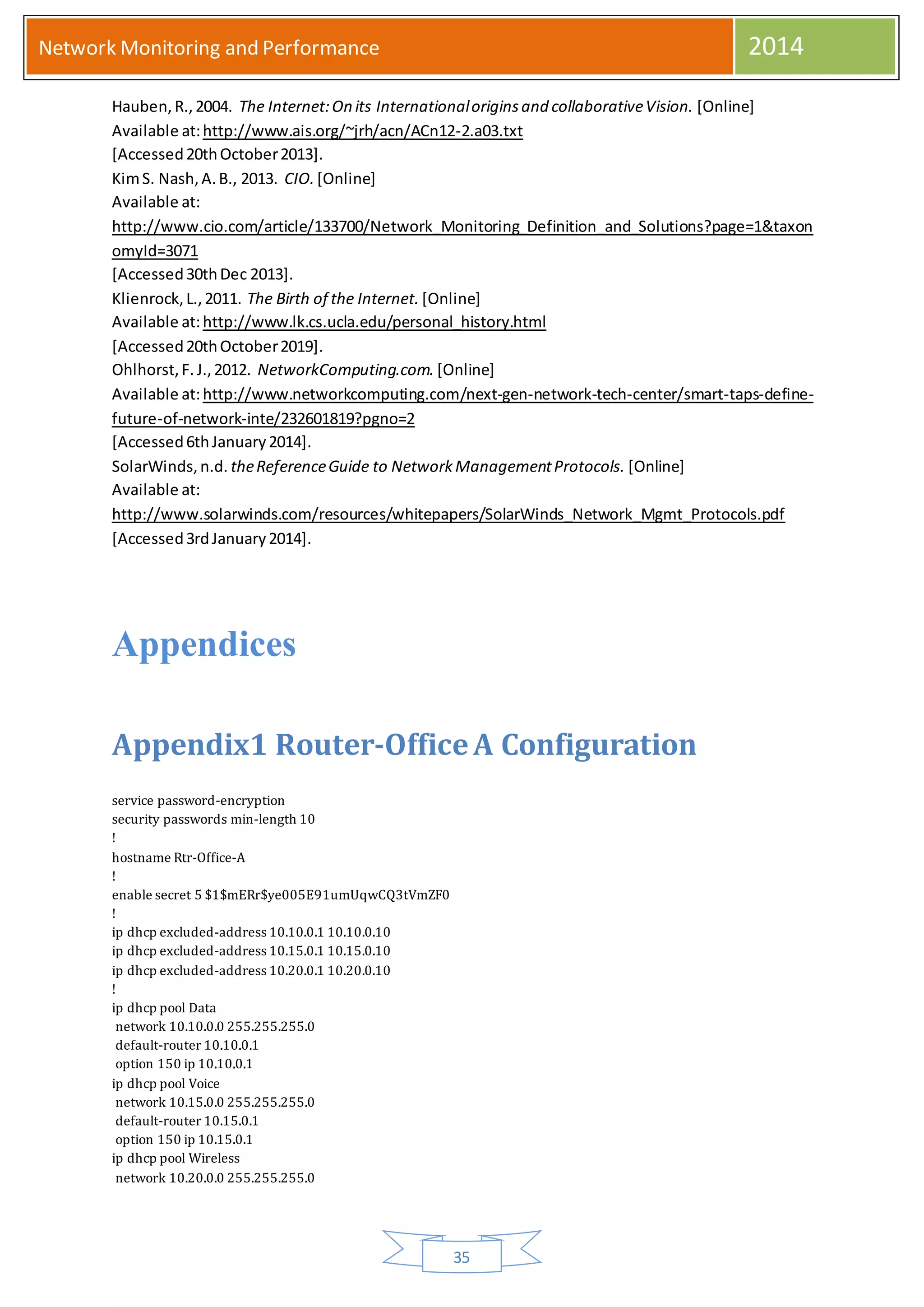 Network Monitoring and Performance 2014

Hauben, R., 2004. The Internet: On its International origins and collaborative Vision. [Online]
Available at: http://www.ais.org/~jrh/acn/ACn12-2.a03.txt
[Accessed 20th October 2013].
Kim S. Nash, A. B., 2013. CIO. [Online]
Available at:
http://www.cio.com/article/133700/Network_Monitoring_Definition_and_Solutions?page=1&taxonomyId=3071
[Accessed 30th Dec 2013].
Klienrock, L., 2011. The Birth of the Internet. [Online]
Available at: http://www.lk.cs.ucla.edu/personal_history.html
[Accessed 20th October 2019].
Ohlhorst, F. J., 2012. NetworkComputing.com. [Online]
Available at: http://www.networkcomputing.com/next-gen-network-tech-center/smart-taps-define-future-of-network-inte/232601819?pgno=2
[Accessed 6th January 2014].
SolarWinds, n.d. the Reference Guide to Network Management Protocols. [Online]
Available at:
http://www.solarwinds.com/resources/whitepapers/SolarWinds_Network_Mgmt_Protocols.pdf
[Accessed 3rd January 2014].

Appendices

Appendix1 Router-Office A Configuration

service password-encryption
security passwords min-length 10
!
hostname Rtr-Office-A
!
enable secret 5 $1$mERr$ye005E91umUqwCQ3tVmZF0
!
ip dhcp excluded-address 10.10.0.1 10.10.0.10
ip dhcp excluded-address 10.15.0.1 10.15.0.10
ip dhcp excluded-address 10.20.0.1 10.20.0.10
!
ip dhcp pool Data
network 10.10.0.0 255.255.255.0
default-router 10.10.0.1
option 150 ip 10.10.0.1
ip dhcp pool Voice
network 10.15.0.0 255.255.255.0
default-router 10.15.0.1
option 150 ip 10.15.0.1
ip dhcp pool Wireless
network 10.20.0.0 255.255.255.0

35